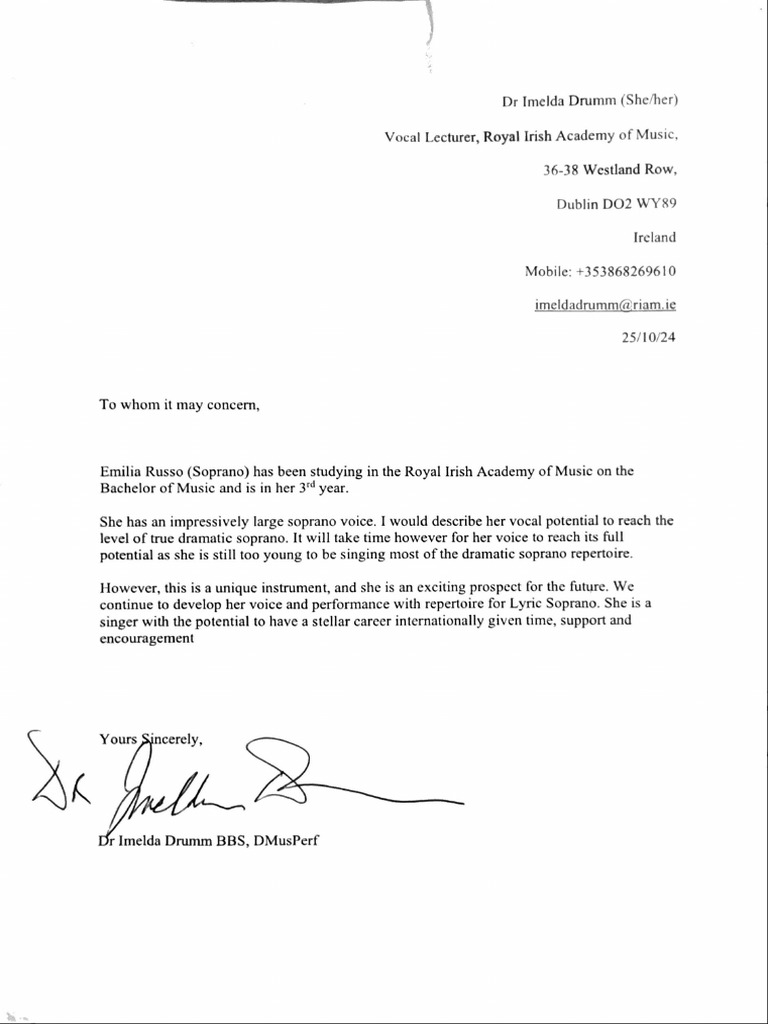 Dr Imelda Drumm (She/her)

Vocal Lecturer, Royal Irish Academy of Music,

36-38 Westland Row,

Dublin DO2 WY89

Ireland

Mobile: +353868269610

imeldadrumm@riam.ie

25/10/24

To whom it may concern,

Emilia Russo (Soprano) has been studying in the Royal Irish Academy of Music on the Bachelor of Music and is in her 3$^{rd}$ year.

She has an impressively large soprano voice. I would describe her vocal potential to reach the level of true dramatic soprano. It will take time however for her voice to reach its full potential as she is still too young to be singing most of the dramatic soprano repertoire.

However, this is a unique instrument, and she is an exciting prospect for the future. We continue to develop her voice and performance with repertoire for Lyric Soprano. She is a singer with the potential to have a stellar career internationally given time, support and encouragement

Yours Sincerely,

Dr Imelda Drumm

Dr Imelda Drumm BBS, DMusPerf